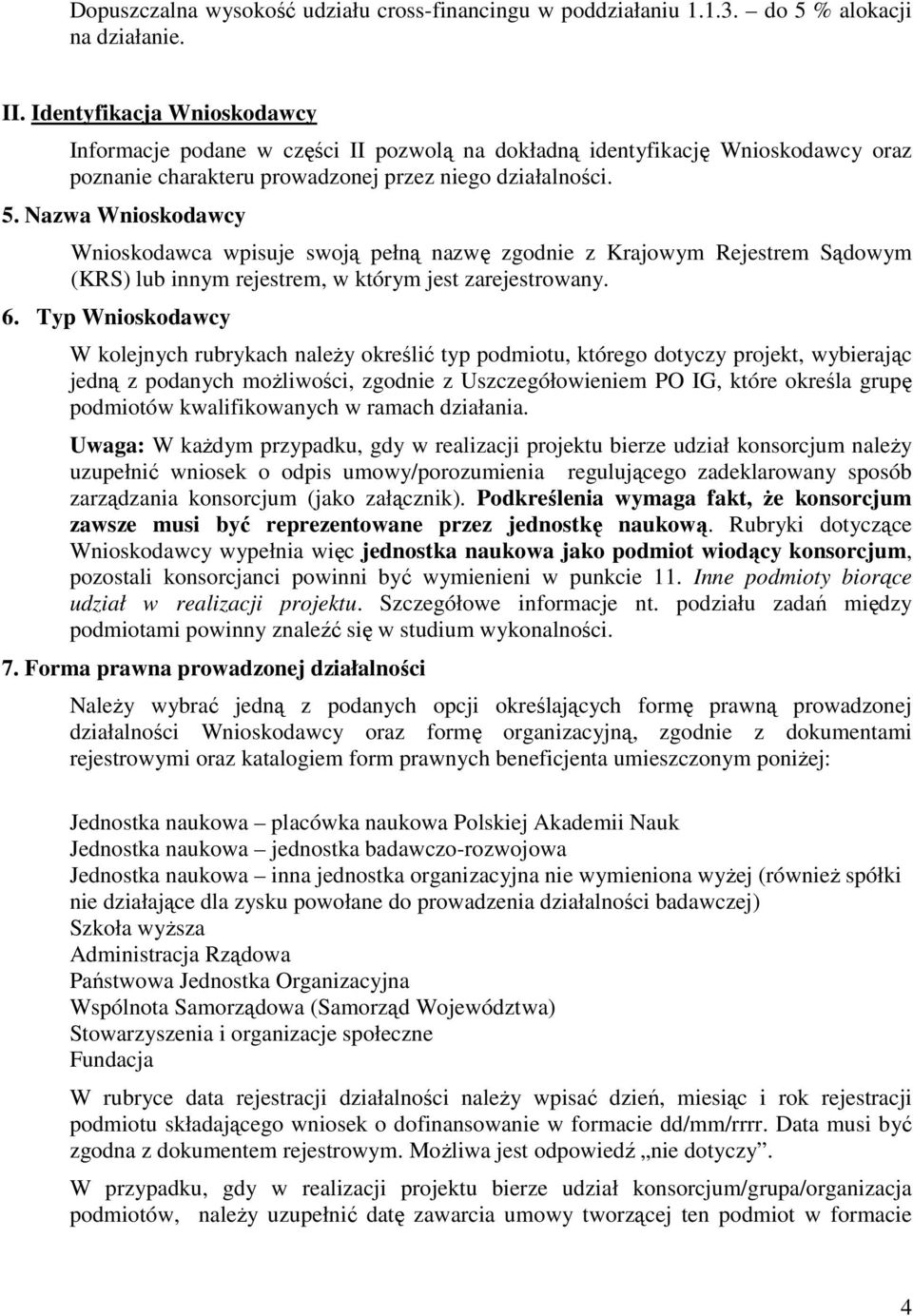 Dopuszczalna wysokość udziału cross-financingu w poddziałaniu 1.1.3. – do 5 % alokacji na działanie.

II. Identyfikacja Wnioskodawcy

Informacje podane w części II pozwolą na dokładną identyfikację Wnioskodawcy oraz poznanie charakteru prowadzonej przez niego działalności.

5. Nazwa Wnioskodawcy

Wnioskodawca wpisuje swoją pełną nazwę zgodnie z Krajowym Rejestrem Sądowym (KRS) lub innym rejestrem, w którym jest zarejestrowany.

6. Typ Wnioskodawcy

W kolejnych rubrykach należy określić typ podmiotu, którego dotyczy projekt, wybierając jedną z podanych możliwości, zgodnie z Uszczegółowieniem PO IG, które określa grupę podmiotów kwalifikowanych w ramach działania.

Uwaga: W każdym przypadku, gdy w realizacji projektu bierze udział konsorcjum należy uzupełnić wniosek o odpis umowy/porozumienia regulującego zadeklarowany sposób zarządzania konsorcjum (jako załącznik). Podkreślenia wymaga fakt, że konsorcjum zawsze musi być reprezentowane przez jednostkę naukową. Rubryki dotyczące Wnioskodawcy wypełnia więc jednostka naukowa jako podmiot wiodący konsorcjum, pozostali konsorcjanci powinni być wymienieni w punkcie 11. Inne podmioty biorące udział w realizacji projektu. Szczegółowe informacje nt. podziału zadań między podmiotami powinny znaleźć się w studium wykonalności.

7. Forma prawna prowadzonej działalności

Należy wybrać jedną z podanych opcji określających formę prawną prowadzonej działalności Wnioskodawcy oraz formę organizacyjną, zgodnie z dokumentami rejestrowymi oraz katalogiem form prawnych beneficjenta umieszczonym poniżej:

Jednostka naukowa – placówka naukowa Polskiej Akademii Nauk
Jednostka naukowa – jednostka badawczo-rozwojowa
Jednostka naukowa – inna jednostka organizacyjna nie wymieniona wyżej (również spółki nie działające dla zysku powołane do prowadzenia działalności badawczej)
Szkoła wyższa
Administracja Rządowa
Państwowa Jednostka Organizacyjna
Wspólnota Samorządowa (Samorząd Województwa)
Stowarzyszenia i organizacje społeczne
Fundacja

W rubryce data rejestracji działalności należy wpisać dzień, miesiąc i rok rejestracji podmiotu składającego wniosek o dofinansowanie w formacie dd/mm/rrrr. Data musi być zgodna z dokumentem rejestrowym. Możliwa jest odpowiedź „nie dotyczy”.

W przypadku, gdy w realizacji projektu bierze udział konsorcjum/grupa/organizacja podmiotów, należy uzupełnić datę zawarcia umowy tworzącej ten podmiot w formacie

4